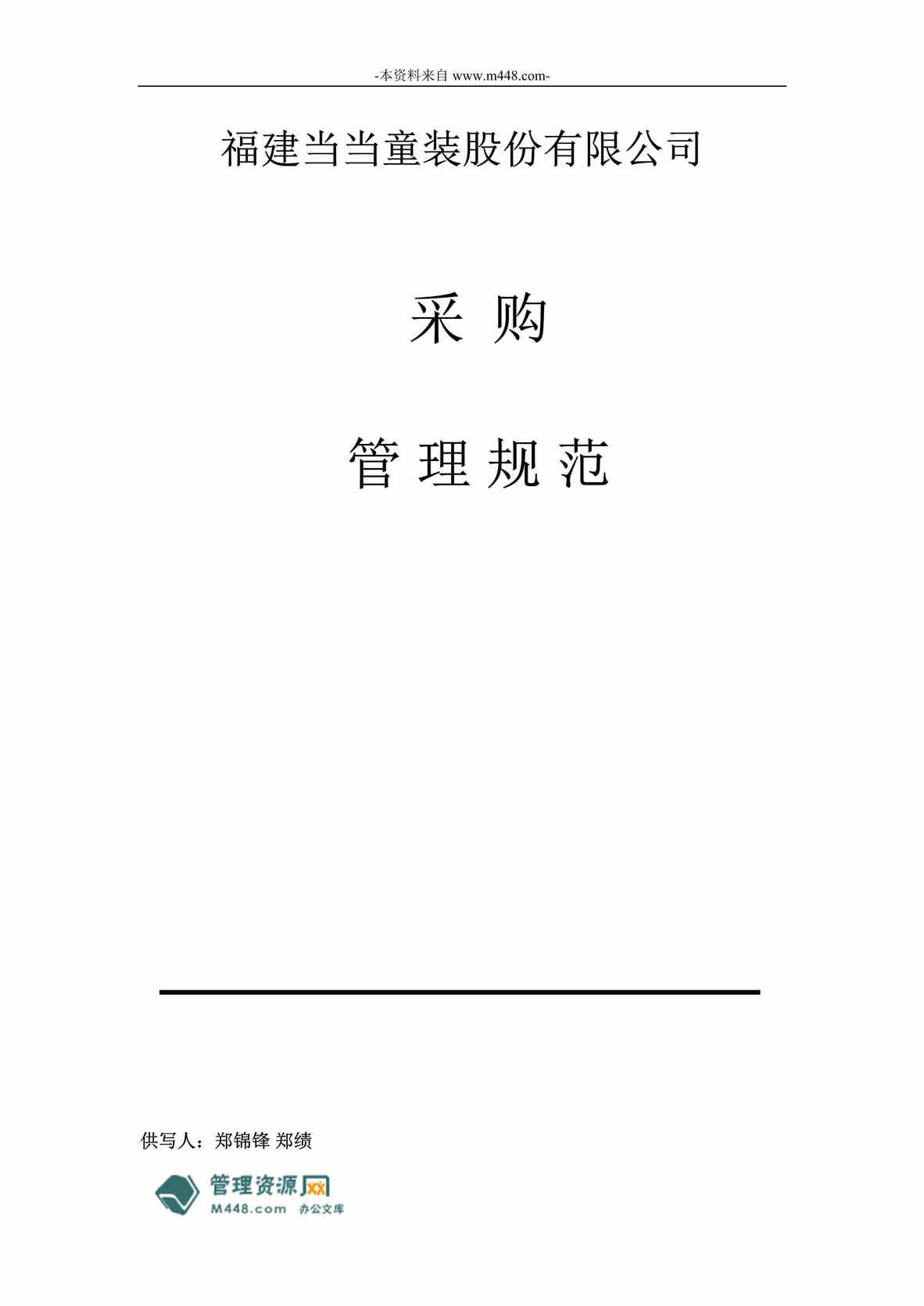 -本资料来自 www.m448.com-

福建当当童装股份有限公司

采 购

管 理 规 范

供写人：郑锦锋 郑绩

管理资源网
M448.com 办公文库